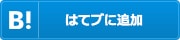 B!

はてブに追加